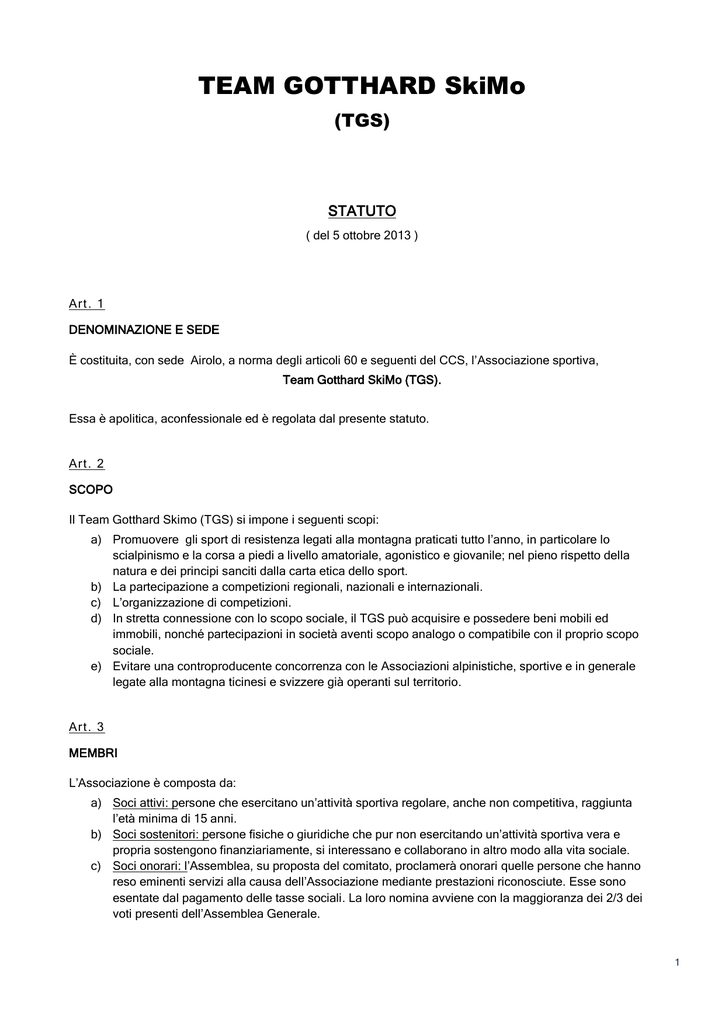 TEAM GOTTHARD SkiMo
(TGS)

STATUTO
( del 5 ottobre 2013 )

Art. 1
DENOMINAZIONE E SEDE

È costituita, con sede Airolo, a norma degli articoli 60 e seguenti del CCS, l'Associazione sportiva,
Team Gotthard SkiMo (TGS).

Essa è apolitica, aconfessionale ed è regolata dal presente statuto.

Art. 2
SCOPO

Il Team Gotthard Skimo (TGS) si impone i seguenti scopi:
a) Promuovere gli sport di resistenza legati alla montagna praticati tutto l'anno, in particolare lo scialpinismo e la corsa a piedi a livello amatoriale, agonistico e giovanile; nel pieno rispetto della natura e dei principi sanciti dalla carta etica dello sport.
b) La partecipazione a competizioni regionali, nazionali e internazionali.
c) L'organizzazione di competizioni.
d) In stretta connessione con lo scopo sociale, il TGS può acquisire e possedere beni mobili ed immobili, nonché partecipazioni in società aventi scopo analogo o compatibile con il proprio scopo sociale.
e) Evitare una controproducente concorrenza con le Associazioni alpinistiche, sportive e in generale legate alla montagna ticinesi e svizzere già operanti sul territorio.

Art. 3
MEMBRI

L'Associazione è composta da:
a) Soci attivi: persone che esercitano un'attività sportiva regolare, anche non competitiva, raggiunta l'età minima di 15 anni.
b) Soci sostenitori: persone fisiche o giuridiche che pur non esercitando un'attività sportiva vera e propria sostengono finanziariamente, si interessano e collaborano in altro modo alla vita sociale.
c) Soci onorari: l'Assemblea, su proposta del comitato, proclamerà onorari quelle persone che hanno reso eminenti servizi alla causa dell'Associazione mediante prestazioni riconosciute. Esse sono esentate dal pagamento delle tasse sociali. La loro nomina avviene con la maggioranza dei 2/3 dei voti presenti dell'Assemblea Generale.

1